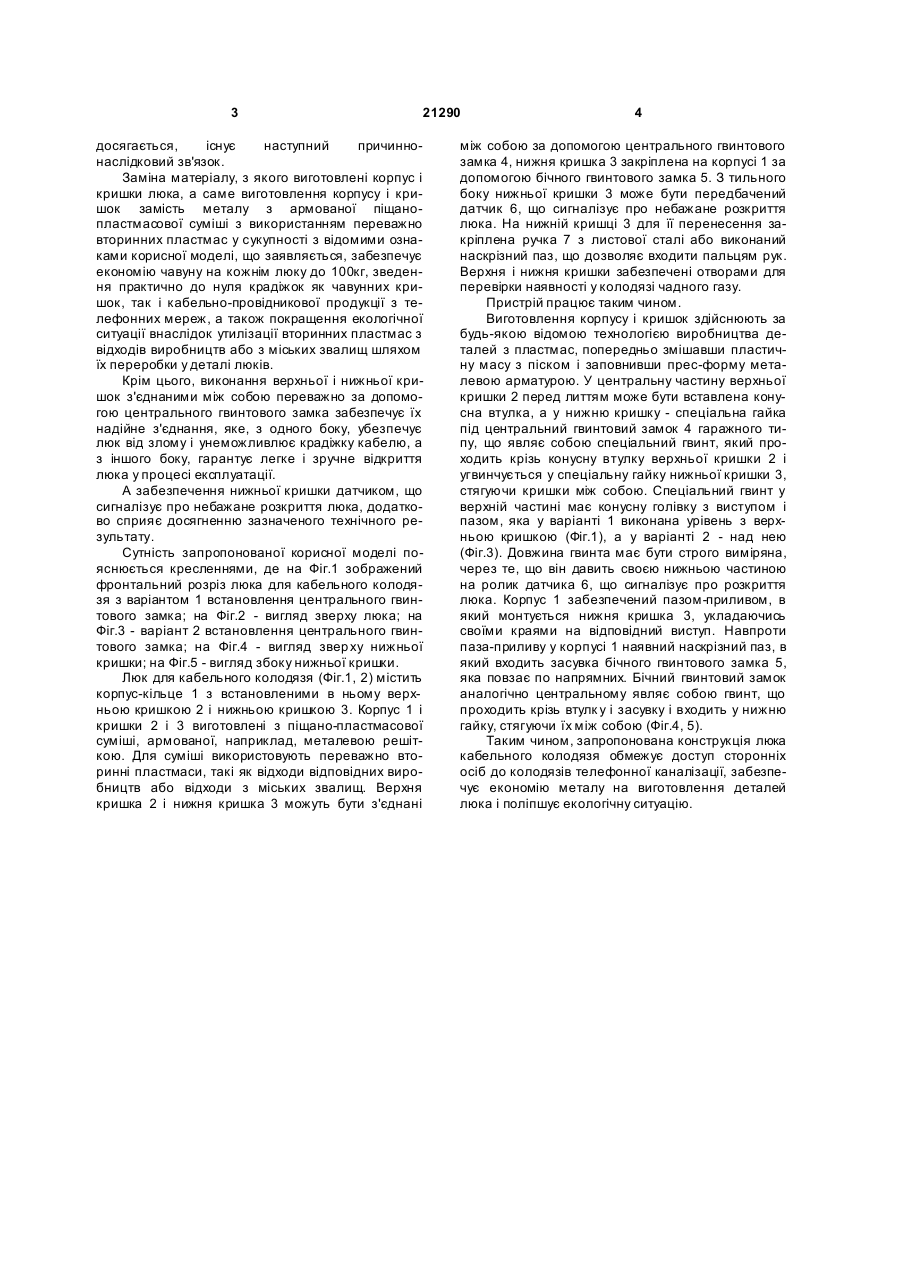 3 21290 4

досягається, існує наступний причинно-наслідковий зв'язок.

Заміна матеріалу, з якого виготовлені корпус і кришки люка, а саме виготовлення корпусу і кришок замість металу з армованої піщано-пластмасової суміші з використанням переважно вторинних пластмас у сукупності з відомими ознаками корисної моделі, що заявляється, забезпечує економію чавуну на кожнім люку до 100кг, зведення практично до нуля крадіжок як чавунних кришок, так і кабельно-провідникової продукції з телефонних мереж, а також покращення екологічної ситуації внаслідок утилізації вторинних пластмас з відходів виробництв або з міських звалищ шляхом їх переробки у деталі люків.

Крім цього, виконання верхньої і нижньої кришок з'єднаними між собою переважно за допомогою центрального гвинтового замка забезпечує їх надійне з'єднання, яке, з одного боку, убезпечує люк від злому і унеможливлює крадіжку кабелю, а з іншого боку, гарантує легке і зручне відкриття люка у процесі експлуатації.

А забезпечення нижньої кришки датчиком, що сигналізує про небажане розкриття люка, додатково сприяє досягненню зазначеного технічного результату.

Сутність запропонованої корисної моделі пояснюється кресленнями, де на Фіг.1 зображений фронтальний розріз люка для кабельного колодязя з варіантом 1 встановлення центрального гвинтового замка; на Фіг.2 - вигляд зверху люка; на Фіг.3 - варіант 2 встановлення центрального гвинтового замка; на Фіг.4 - вигляд зверху нижньої кришки; на Фіг.5 - вигляд збоку нижньої кришки.

Люк для кабельного колодязя (Фіг.1, 2) містить корпус-кільце 1 з встановленими в ньому верхньою кришкою 2 і нижньою кришкою 3. Корпус 1 і кришки 2 і 3 виготовлені з піщано-пластмасової суміші, армованої, наприклад, металевою решіткою. Для суміші використовують переважно вторинні пластмаси, такі як відходи відповідних виробництв або відходи з міських звалищ. Верхня кришка 2 і нижня кришка 3 можуть бути з'єднані між собою за допомогою центрального гвинтового замка 4, нижня кришка 3 закріплена на корпусі 1 за допомогою бічного гвинтового замка 5. З тильного боку нижньої кришки 3 може бути передбачений датчик 6, що сигналізує про небажане розкриття люка. На нижній кришці 3 для її перенесення закріплена ручка 7 з листової сталі або виконаний наскрізний паз, що дозволяє входити пальцям рук. Верхня і нижня кришки забезпечені отворами для перевірки наявності у колодязі чадного газу.

Пристрій працює таким чином.

Виготовлення корпусу і кришок здійснюють за будь-якою відомою технологією виробництва деталей з пластмас, попередньо змішавши пластичну масу з піском і заповнивши прес-форму металевою арматурою. У центральну частину верхньої кришки 2 перед литтям може бути вставлена конусна втулка, а у нижню кришку - спеціальна гайка під центральний гвинтовий замок 4 гаражного типу, що являє собою спеціальний гвинт, який проходить крізь конусну втулку верхньої кришки 2 і угвинчується у спеціальну гайку нижньої кришки 3, стягуючи кришки між собою. Спеціальний гвинт у верхній частині має конусну голівку з виступом і пазом, яка у варіанті 1 виконана урівень з верхньою кришкою (Фіг.1), а у варіанті 2 - над нею (Фіг.3). Довжина гвинта має бути строго виміряна, через те, що він давить своєю нижньою частиною на ролик датчика 6, що сигналізує про розкриття люка. Корпус 1 забезпечений пазом-приливом, в який монтується нижня кришка 3, укладаючись своїми краями на відповідний виступ. Навпроти паза-приливу у корпусі 1 наявний наскрізний паз, в який входить засувка бічного гвинтового замка 5, яка повзає по напрямних. Бічний гвинтовий замок аналогічно центральному являє собою гвинт, що проходить крізь втулку і засувку і входить у нижню гайку, стягуючи їх між собою (Фіг.4, 5).

Таким чином, запропонована конструкція люка кабельного колодязя обмежує доступ сторонніх осіб до колодязів телефонної каналізації, забезпечує економію металу на виготовлення деталей люка і поліпшує екологічну ситуацію.